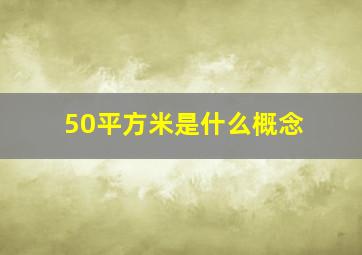 50平方米是什么概念